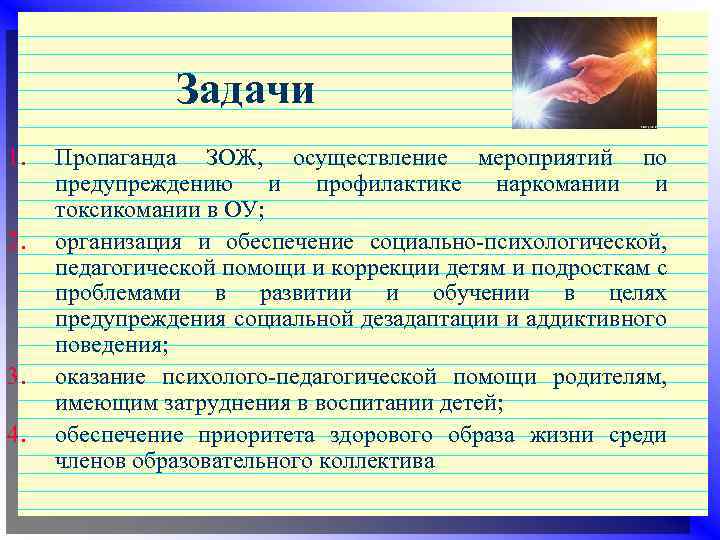 Задачи

1. Пропаганда ЗОЖ, осуществление мероприятий по предупреждению и профилактике наркомании и токсикомании в ОУ;
2. организация и обеспечение социально-психологической, педагогической помощи и коррекции детям и подросткам с проблемами в развитии и обучении в целях предупреждения социальной дезадаптации и аддиктивного поведения;
3. оказание психолого-педагогической помощи родителям, имеющим затруднения в воспитании детей;
4. обеспечение приоритета здорового образа жизни среди членов образовательного коллектива